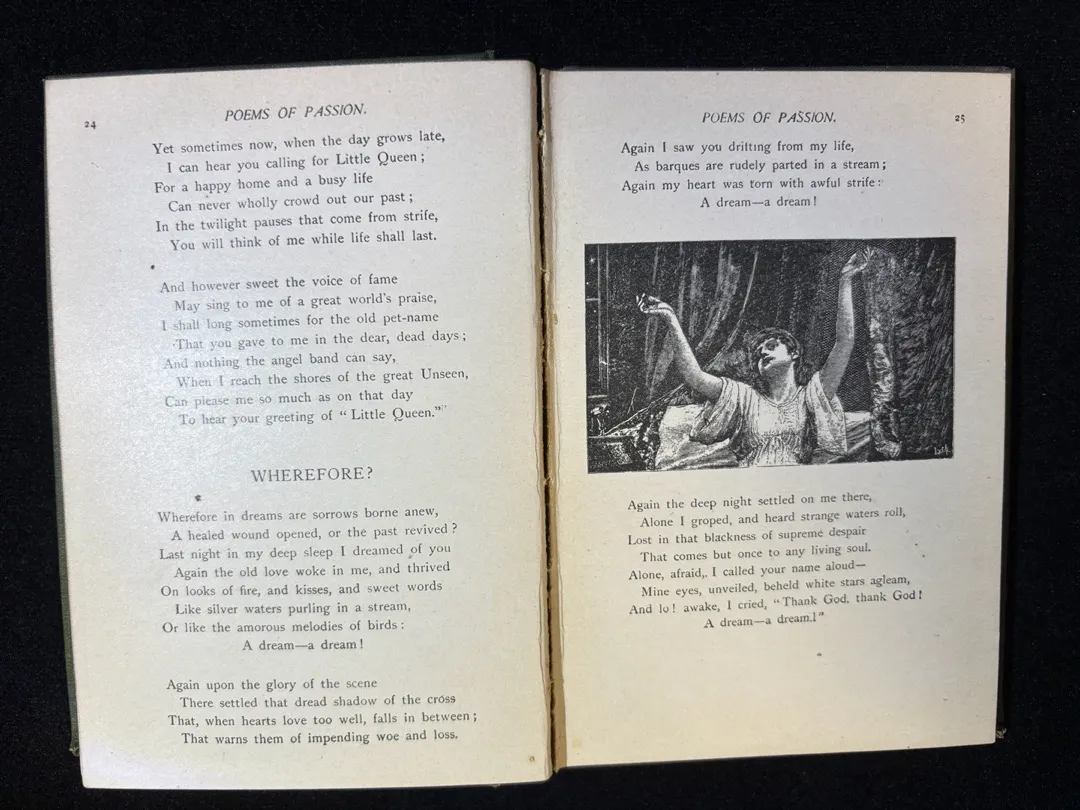 24

POEMS OF PASSION.

Yet sometimes now, when the day grows late,
I can hear you calling for Little Queen;
For a happy home and a busy life
Can never wholly crowd out our past;
In the twilight pauses that come from strife,
You will think of me while life shall last.

And however sweet the voice of fame
May sing to me of a great world's praise,
I shall long sometimes for the old pet-name
That you gave to me in the dear, dead days;
And nothing the angel band can say,
When I reach the shores of the great Unseen,
Can please me so much as on that day
To hear your greeting of "Little Queen."

WHEREFORE?

Wherefore in dreams are sorrows borne anew,
A healed wound opened, or the past revived?
Last night in my deep sleep I dreamed of you
Again the old love woke in me, and thrived
On looks of fire, and kisses, and sweet words
Like silver waters purling in a stream,
Or like the amorous melodies of birds:
A dream—a dream!

Again upon the glory of the scene
There settled that dread shadow of the cross
That, when hearts love too well, falls in between;
That warns them of impending woe and loss.

POEMS OF PASSION.

25

Again I saw you drifting from my life,
As barques are rudely parted in a stream;
Again my heart was torn with awful strife:
A dream—a dream!

Again the deep night settled on me there,
Alone I groped, and heard strange waters roll,
Lost in that blackness of supreme despair
That comes but once to any living soul.
Alone, afraid, I called your name aloud—
Mine eyes, unveiled, beheld white stars agleam,
And lo! awake, I cried, "Thank God, thank God!
A dream—a dream!"